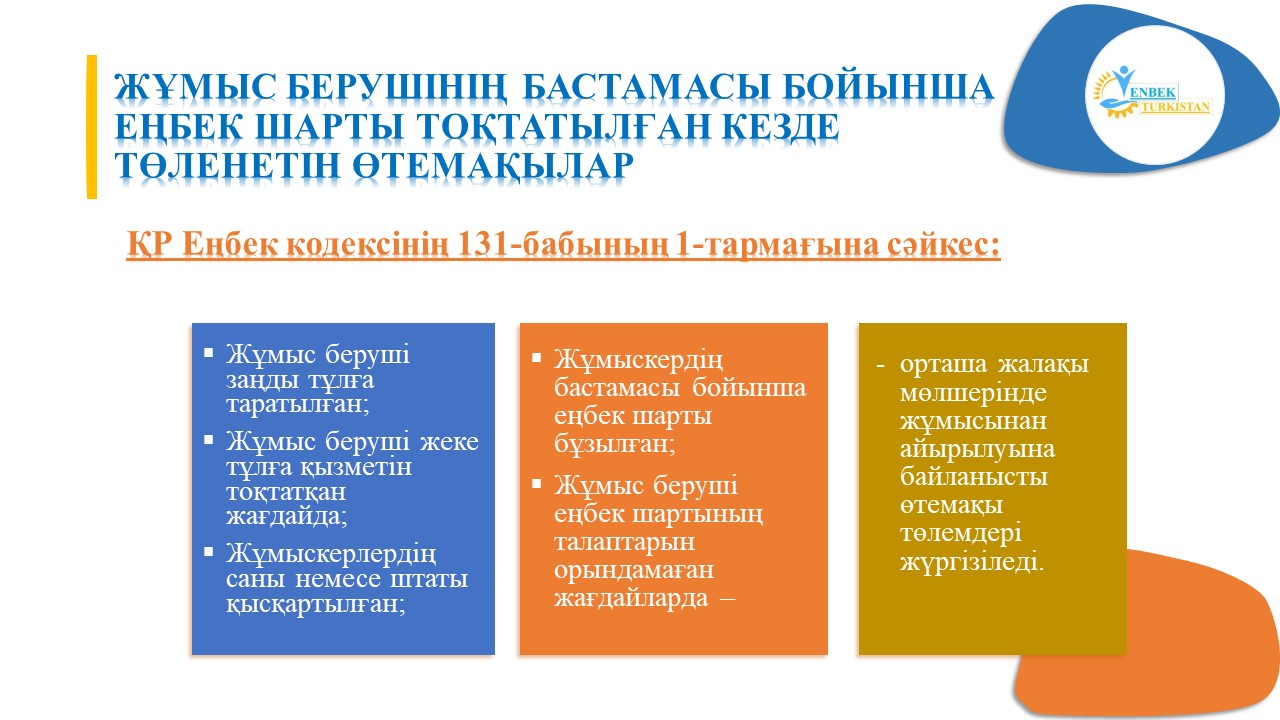 ЖҰМЫС БЕРУШІНІҢ БАСТАМАСЫ БОЙЫНША ЕҢБЕК ШАРТЫ ТОҚТАТЫЛҒАН КЕЗДЕ ТӨЛЕНЕТІН ӨТЕМАҚЫЛАР

ENBEK TURKISTAN

ҚР Еңбек кодексінің 131-бабының 1-тармағына сәйкес:

▪ Жұмыс беруші заңды тұлға таратылған;
▪ Жұмыс беруші жеке тұлға қызметін тоқтатқан жағдайда;
▪ Жұмыскерлердің саны немесе штаты қысқартылған;

▪ Жұмыскердің бастамасы бойынша еңбек шарты бұзылған;
▪ Жұмыс беруші еңбек шартының талаптарын орындамаған жағдайларда –

- орташа жалақы мөлшерінде жұмысынан айырылуына байланысты өтемақы төлемдері жүргізіледі.